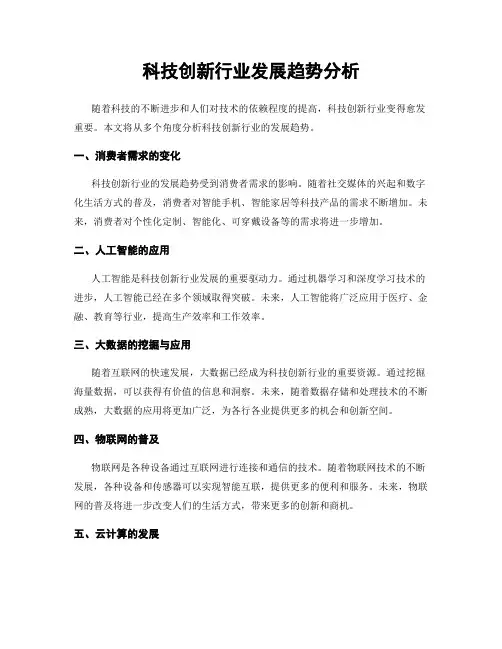 科技创新行业发展趋势分析

随着科技的不断进步和人们对技术的依赖程度的提高，科技创新行业变得愈发重要。本文将从多个角度分析科技创新行业的发展趋势。

一、消费者需求的变化

科技创新行业的发展趋势受到消费者需求的影响。随着社交媒体的兴起和数字化生活方式的普及，消费者对智能手机、智能家居等科技产品的需求不断增加。未来，消费者对个性化定制、智能化、可穿戴设备等的需求将进一步增加。

二、人工智能的应用

人工智能是科技创新行业发展的重要驱动力。通过机器学习和深度学习技术的进步，人工智能已经在多个领域取得突破。未来，人工智能将广泛应用于医疗、金融、教育等行业，提高生产效率和工作效率。

三、大数据的挖掘与应用

随着互联网的快速发展，大数据已经成为科技创新行业的重要资源。通过挖掘海量数据，可以获得有价值的信息和洞察。未来，随着数据存储和处理技术的不断成熟，大数据的应用将更加广泛，为各行各业提供更多的机会和创新空间。

四、物联网的普及

物联网是各种设备通过互联网进行连接和通信的技术。随着物联网技术的不断发展，各种设备和传感器可以实现智能互联，提供更多的便利和服务。未来，物联网的普及将进一步改变人们的生活方式，带来更多的创新和商机。

五、云计算的发展